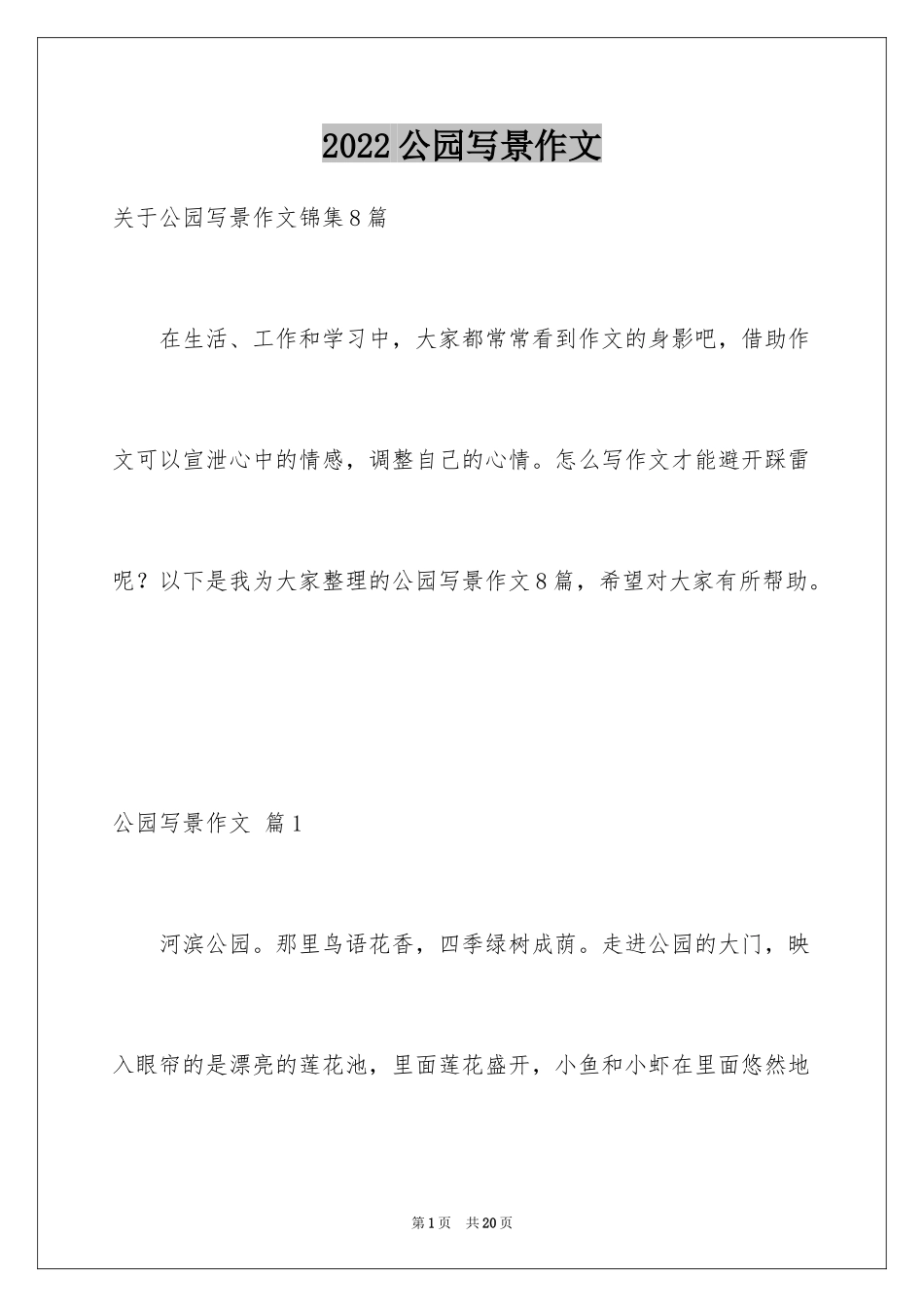 2022 公园写景作文

关于公园写景作文锦集 8 篇

在生活、工作和学习中，大家都常常看到作文的身影吧，借助作文可以宣泄心中的情感，调整自己的心情。怎么写作文才能避开踩雷呢？以下是我为大家整理的公园写景作文 8 篇，希望对大家有所帮助。

公园写景作文 篇 1

河滨公园。那里鸟语花香，四季绿树成荫。走进公园的大门，映入眼帘的是漂亮的莲花池，里面莲花盛开，小鱼和小虾在里面悠然地

第 1 页 共 20 页